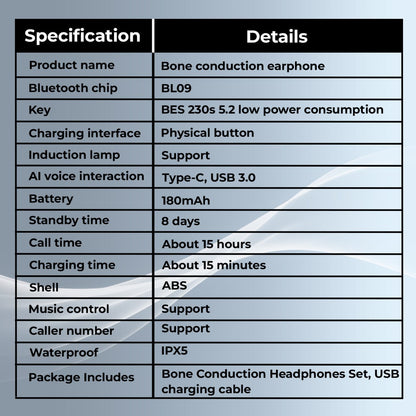 | Specification | Details |
|---|---|
| Product name | Bone conduction earphone |
| Bluetooth chip | BL09 |
| Key | BES 230s 5.2 low power consumption |
| Charging interface | Physical button |
| Induction lamp | Support |
| AI voice interaction | Type-C, USB 3.0 |
| Battery | 180mAh |
| Standby time | 8 days |
| Call time | About 15 hours |
| Charging time | About 15 minutes |
| Shell | ABS |
| Music control | Support |
| Caller number | Support |
| Waterproof | IPX5 |
| Package Includes | Bone Conduction Headphones Set, USB charging cable |